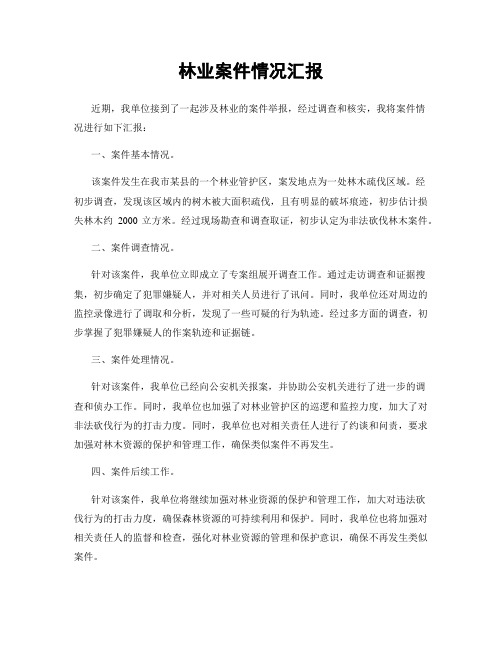 林业案件情况汇报

近期，我单位接到了一起涉及林业的案件举报，经过调查和核实，我将案件情况进行如下汇报：

一、案件基本情况。

该案件发生在我市某县的一个林业管护区，案发地点为一处林木疏伐区域。经初步调查，发现该区域内的树木被大面积疏伐，且有明显的破坏痕迹，初步估计损失林木约 2000 立方米。经过现场勘查和调查取证，初步认定为非法砍伐林木案件。

二、案件调查情况。

针对该案件，我单位立即成立了专案组展开调查工作。通过走访调查和证据搜集，初步确定了犯罪嫌疑人，并对相关人员进行了讯问。同时，我单位还对周边的监控录像进行了调取和分析，发现了一些可疑的行为轨迹。经过多方面的调查，初步掌握了犯罪嫌疑人的作案轨迹和证据链。

三、案件处理情况。

针对该案件，我单位已经向公安机关报案，并协助公安机关进行了进一步的调查和侦办工作。同时，我单位也加强了对林业管护区的巡逻和监控力度，加大了对非法砍伐行为的打击力度。同时，我单位也对相关责任人进行了约谈和问责，要求加强对林木资源的保护和管理工作，确保类似案件不再发生。

四、案件后续工作。

针对该案件，我单位将继续加强对林业资源的保护和管理工作，加大对违法砍伐行为的打击力度，确保森林资源的可持续利用和保护。同时，我单位也将加强对相关责任人的监督和检查，强化对林业资源的管理和保护意识，确保不再发生类似案件。